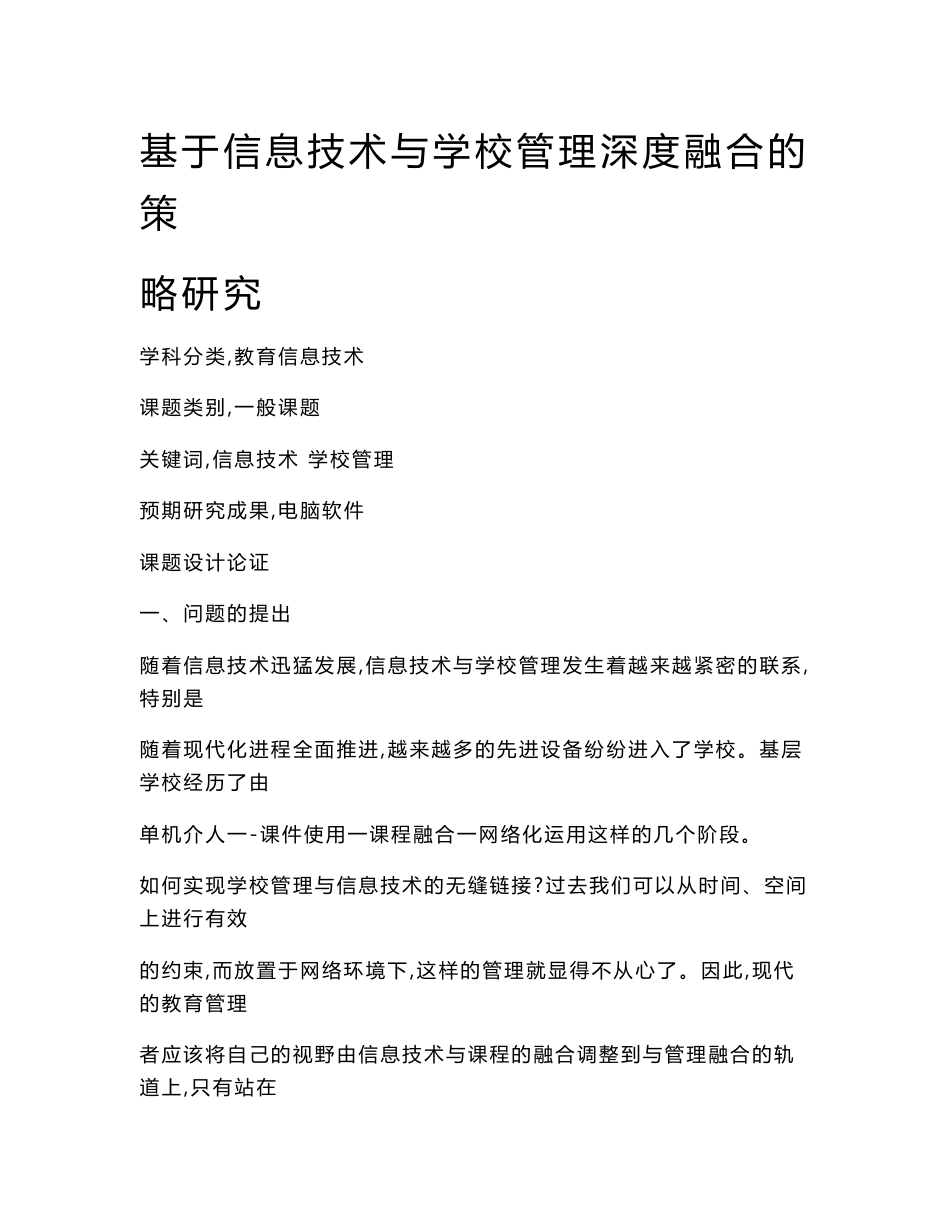 基于信息技术与学校管理深度融合的策

略研究

学科分类,教育信息技术

课题类别,一般课题

关键词,信息技术 学校管理

预期研究成果,电脑软件

课题设计论证

一、问题的提出

随着信息技术迅猛发展,信息技术与学校管理发生着越来越紧密的联系,特别是

随着现代化进程全面推进,越来越多的先进设备纷纷进入了学校。基层学校经历了由

单机介人一-课件使用一课程融合一网络化运用这样的几个阶段。

如何实现学校管理与信息技术的无缝链接?过去我们可以从时间、空间上进行有效

的约束,而放置于网络环境下,这样的管理就显得不从心了。因此,现代的教育管理

者应该将自己的视野由信息技术与课程的融合调整到与管理融合的轨道上,只有站在